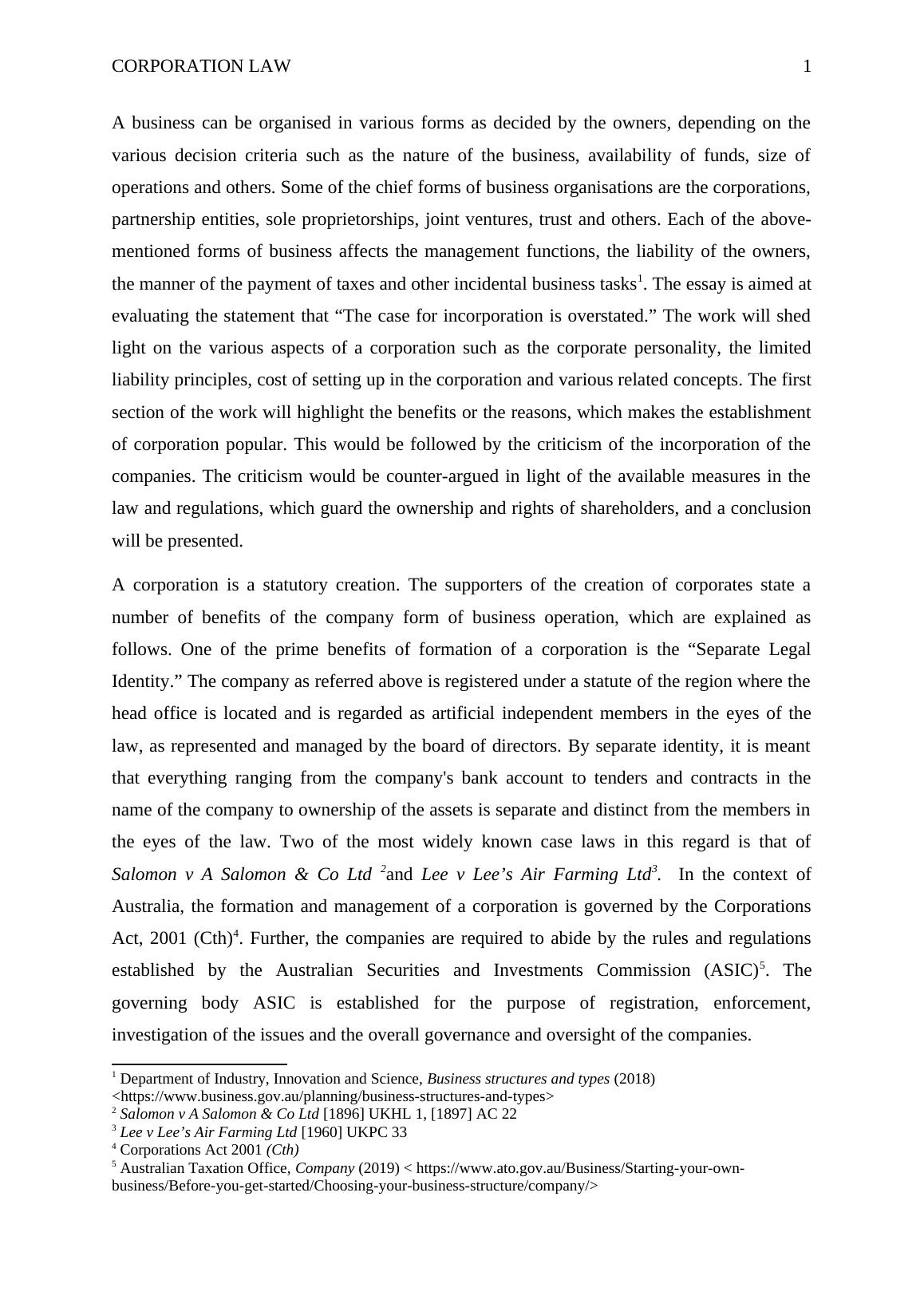 CORPORATION LAW 1

A business can be organised in various forms as decided by the owners, depending on the various decision criteria such as the nature of the business, availability of funds, size of operations and others. Some of the chief forms of business organisations are the corporations, partnership entities, sole proprietorships, joint ventures, trust and others. Each of the above-mentioned forms of business affects the management functions, the liability of the owners, the manner of the payment of taxes and other incidental business tasks$^1$. The essay is aimed at evaluating the statement that “The case for incorporation is overstated.” The work will shed light on the various aspects of a corporation such as the corporate personality, the limited liability principles, cost of setting up in the corporation and various related concepts. The first section of the work will highlight the benefits or the reasons, which makes the establishment of corporation popular. This would be followed by the criticism of the incorporation of the companies. The criticism would be counter-argued in light of the available measures in the law and regulations, which guard the ownership and rights of shareholders, and a conclusion will be presented.

A corporation is a statutory creation. The supporters of the creation of corporates state a number of benefits of the company form of business operation, which are explained as follows. One of the prime benefits of formation of a corporation is the “Separate Legal Identity.” The company as referred above is registered under a statute of the region where the head office is located and is regarded as artificial independent members in the eyes of the law, as represented and managed by the board of directors. By separate identity, it is meant that everything ranging from the company's bank account to tenders and contracts in the name of the company to ownership of the assets is separate and distinct from the members in the eyes of the law. Two of the most widely known case laws in this regard is that of Salomon v A Salomon & Co Ltd $^2$and Lee v Lee’s Air Farming Ltd$^3$. In the context of Australia, the formation and management of a corporation is governed by the Corporations Act, 2001 (Cth)$^4$. Further, the companies are required to abide by the rules and regulations established by the Australian Securities and Investments Commission (ASIC)$^5$. The governing body ASIC is established for the purpose of registration, enforcement, investigation of the issues and the overall governance and oversight of the companies.

$^1$ Department of Industry, Innovation and Science, Business structures and types (2018) <https://www.business.gov.au/planning/business-structures-and-types>
$^2$ Salomon v A Salomon & Co Ltd [1896] UKHL 1, [1897] AC 22
$^3$ Lee v Lee’s Air Farming Ltd [1960] UKPC 33
$^4$ Corporations Act 2001 (Cth)
$^5$ Australian Taxation Office, Company (2019) < https://www.ato.gov.au/Business/Starting-your-own-business/Before-you-get-started/Choosing-your-business-structure/company/>